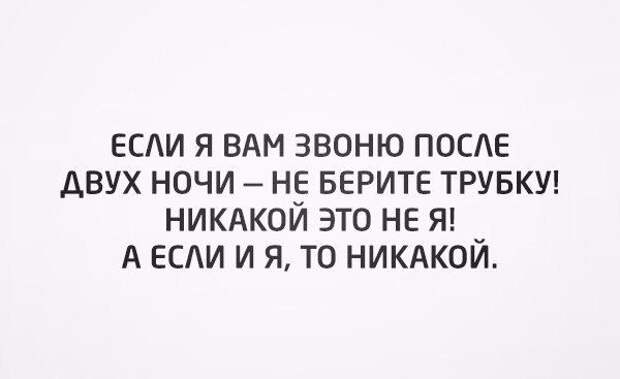 ЕСЛИ Я ВАМ ЗВОНЮ ПОСЛЕ ДВУХ НОЧИ – НЕ БЕРИТЕ ТРУБКУ! НИКАКОЙ ЭТО НЕ Я! А ЕСЛИ И Я, ТО НИКАКОЙ.